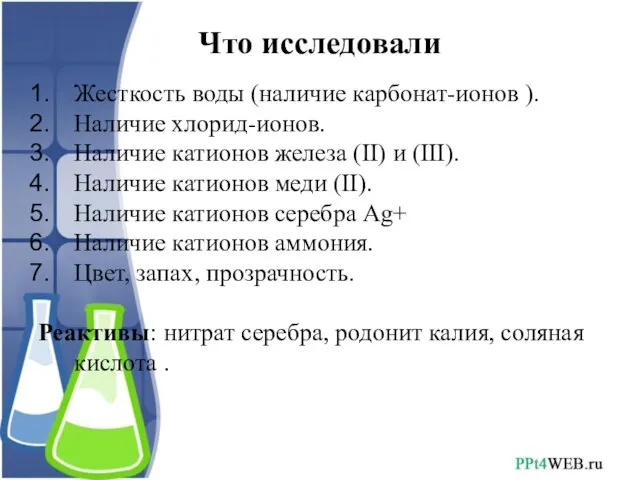 Что исследовали

1. Жесткость воды (наличие карбонат-ионов ).
2. Наличие хлорид-ионов.
3. Наличие катионов железа (II) и (III).
4. Наличие катионов меди (II).
5. Наличие катионов серебра Ag+
6. Наличие катионов аммония.
7. Цвет, запах, прозрачность.

Реактивы: нитрат серебра, родонит калия, соляная кислота .

PPt4WEB.ru